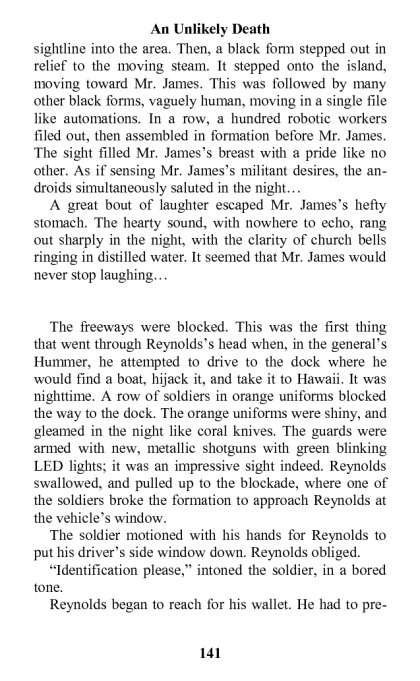 An Unlikely Death

sightline into the area. Then, a black form stepped out in relief to the moving steam. It stepped onto the island, moving toward Mr. James. This was followed by many other black forms, vaguely human, moving in a single file like automations. In a row, a hundred robotic workers filed out, then assembled in formation before Mr. James. The sight filled Mr. James's breast with a pride like no other. As if sensing Mr. James's militant desires, the androids simultaneously saluted in the night…

A great bout of laughter escaped Mr. James's hefty stomach. The hearty sound, with nowhere to echo, rang out sharply in the night, with the clarity of church bells ringing in distilled water. It seemed that Mr. James would never stop laughing…

The freeways were blocked. This was the first thing that went through Reynolds's head when, in the general's Hummer, he attempted to drive to the dock where he would find a boat, hijack it, and take it to Hawaii. It was nighttime. A row of soldiers in orange uniforms blocked the way to the dock. The orange uniforms were shiny, and gleamed in the night like coral knives. The guards were armed with new, metallic shotguns with green blinking LED lights; it was an impressive sight indeed. Reynolds swallowed, and pulled up to the blockade, where one of the soldiers broke the formation to approach Reynolds at the vehicle's window.

The soldier motioned with his hands for Reynolds to put his driver's side window down. Reynolds obliged.

"Identification please," intoned the soldier, in a bored tone.

Reynolds began to reach for his wallet. He had to pre-

141